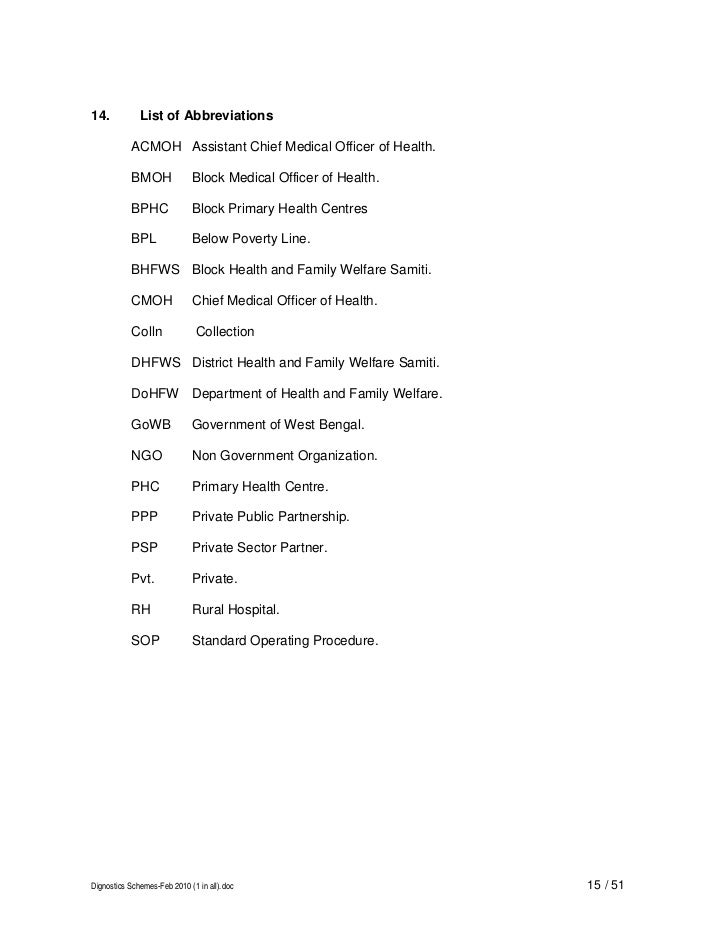 14. List of Abbreviations

ACMOH Assistant Chief Medical Officer of Health.

BMOH Block Medical Officer of Health.

BPHC Block Primary Health Centres

BPL Below Poverty Line.

BHFWS Block Health and Family Welfare Samiti.

CMOH Chief Medical Officer of Health.

Colln Collection

DHFWS District Health and Family Welfare Samiti.

DoHFW Department of Health and Family Welfare.

GoWB Government of West Bengal.

NGO Non Government Organization.

PHC Primary Health Centre.

PPP Private Public Partnership.

PSP Private Sector Partner.

Pvt. Private.

RH Rural Hospital.

SOP Standard Operating Procedure.

Dignostics Schemes-Feb 2010 (1 in all).doc 15 / 51